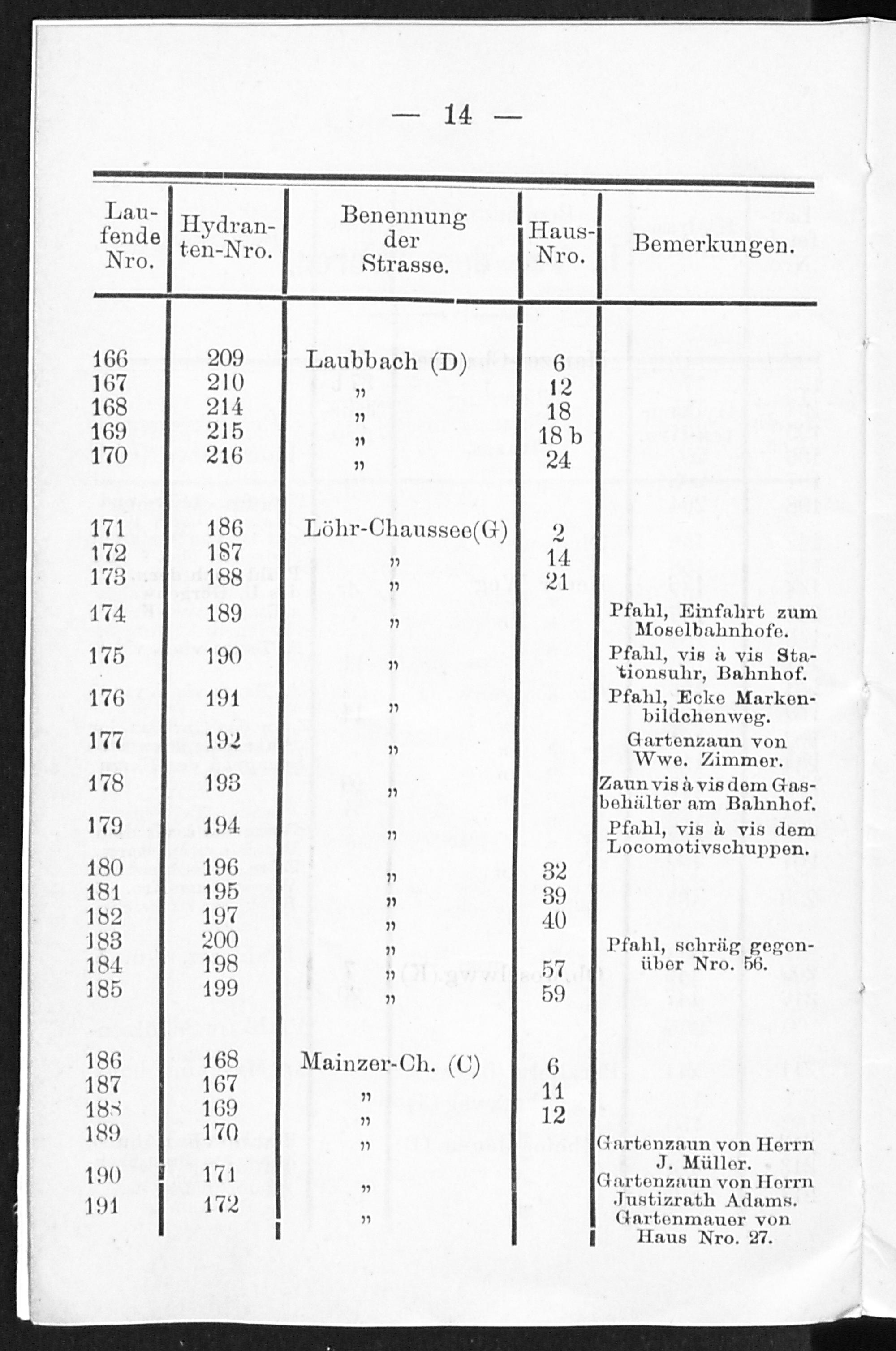 — 14 —

| Laufende Nro. | Hydranten-Nro. | Benennung der Strasse. | Haus-Nro. | Bemerkungen. |
|---|---|---|---|---|
| 166 | 209 | Laubbach (D) | 6 | |
| 167 | 210 | „ | 12 | |
| 168 | 214 | „ | 18 | |
| 169 | 215 | „ | 18 b | |
| 170 | 216 | „ | 24 | |
| 171 | 186 | Löhr-Chaussee(G) | 2 | |
| 172 | 187 | „ | 14 | |
| 173 | 188 | „ | 21 | |
| 174 | 189 | „ | | Pfahl, Einfahrt zum Moselbahnhofe. |
| 175 | 190 | „ | | Pfahl, vis à vis Stationsuhr, Bahnhof. |
| 176 | 191 | „ | | Pfahl, Ecke Markenbildchenweg. |
| 177 | 192 | „ | | Gartenzaun von Wwe. Zimmer. |
| 178 | 193 | „ | | Zaun vis à vis dem Gasbehälter am Bahnhof. |
| 179 | 194 | „ | | Pfahl, vis à vis dem Locomotivschuppen. |
| 180 | 196 | „ | 32 | |
| 181 | 195 | „ | 39 | |
| 182 | 197 | „ | 40 | |
| 183 | 200 | „ | | Pfahl, schräg gegenüber Nro. 56. |
| 184 | 198 | „ | 57 | |
| 185 | 199 | „ | 59 | |
| 186 | 168 | Mainzer-Ch. (C) | 6 | |
| 187 | 167 | „ | 11 | |
| 188 | 169 | „ | 12 | |
| 189 | 170 | „ | | Gartenzaun von Herrn J. Müller. |
| 190 | 171 | „ | | Gartenzaun von Herrn Justizrath Adams. |
| 191 | 172 | „ | | Gartenmauer von Haus Nro. 27. |